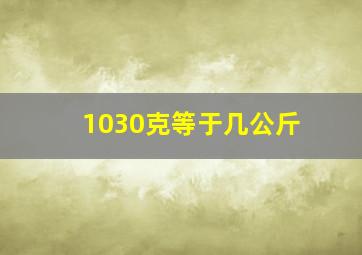 1030克等于几公斤